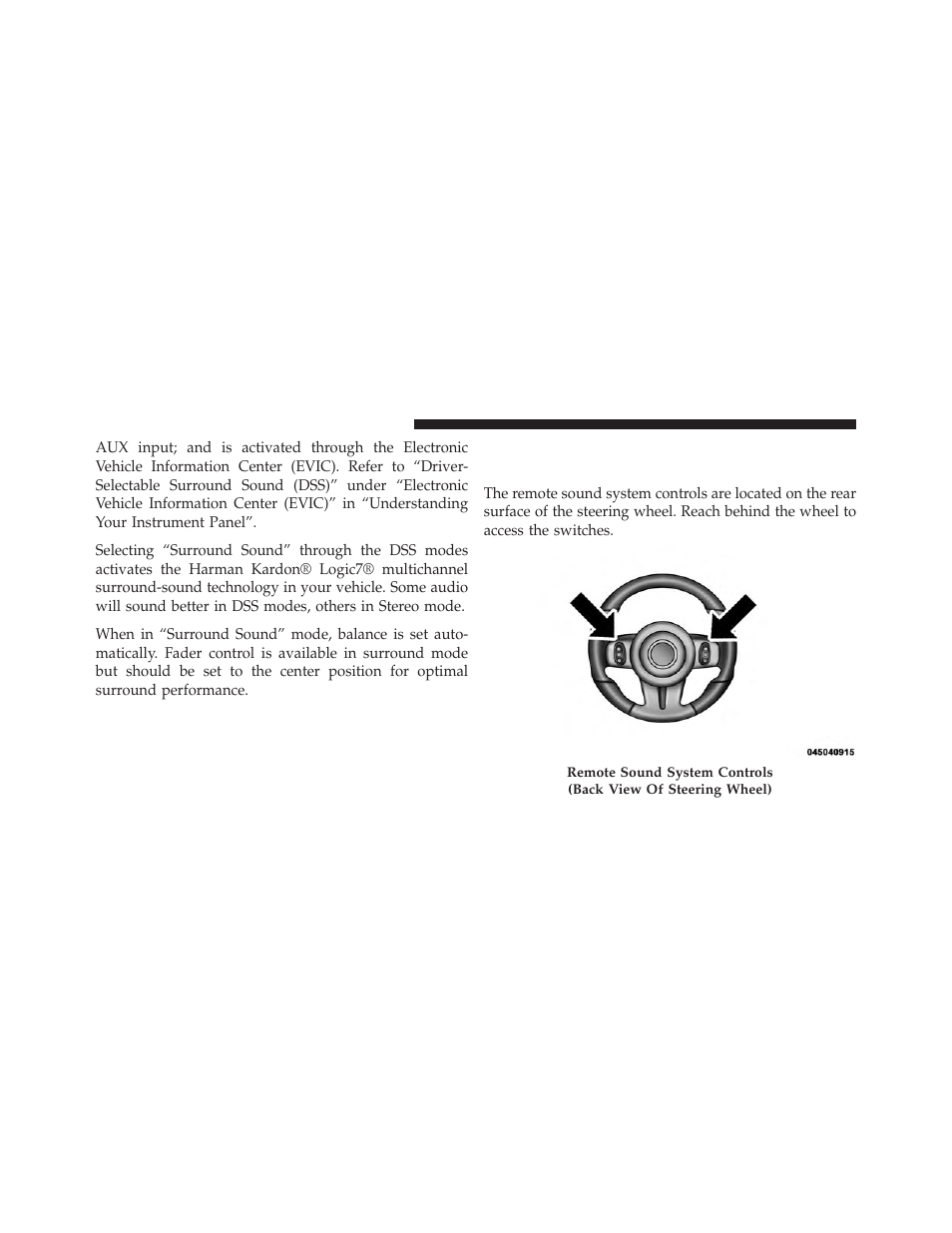 AUX input; and is activated through the Electronic Vehicle Information Center (EVIC). Refer to “Driver-Selectable Surround Sound (DSS)” under “Electronic Vehicle Information Center (EVIC)” in “Understanding Your Instrument Panel”.

Selecting “Surround Sound” through the DSS modes activates the Harman Kardon® Logic7® multichannel surround-sound technology in your vehicle. Some audio will sound better in DSS modes, others in Stereo mode.

When in “Surround Sound” mode, balance is set automatically. Fader control is available in surround mode but should be set to the center position for optimal surround performance.

The remote sound system controls are located on the rear surface of the steering wheel. Reach behind the wheel to access the switches.

045040915

Remote Sound System Controls
(Back View Of Steering Wheel)